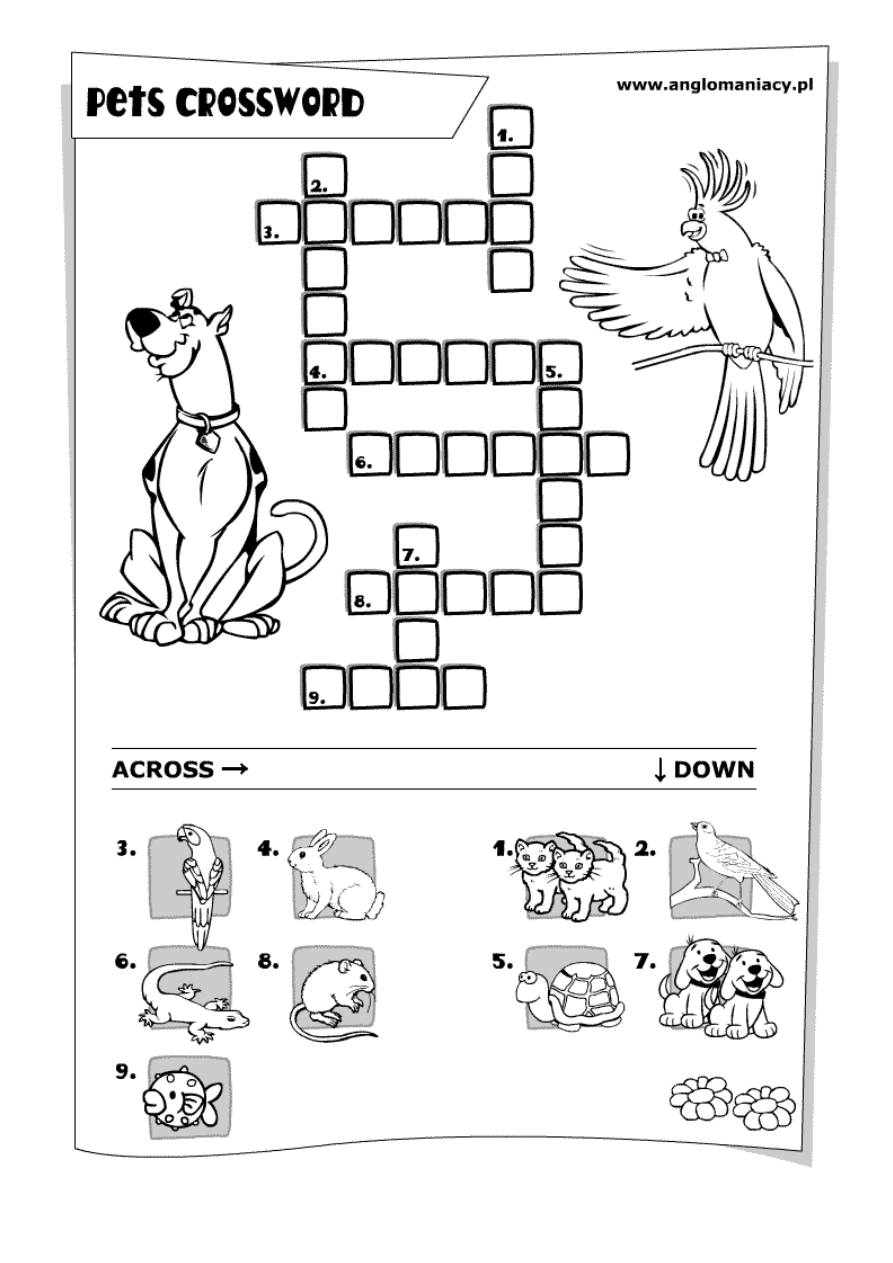 PETS CROSSWORD

www.anglomaniacy.pl

1.
2.
3.
4.
5.
6.
7.
8.
9.

ACROSS →

↓ DOWN

3.
4.
6.
8.
9.

1.
2.
5.
7.